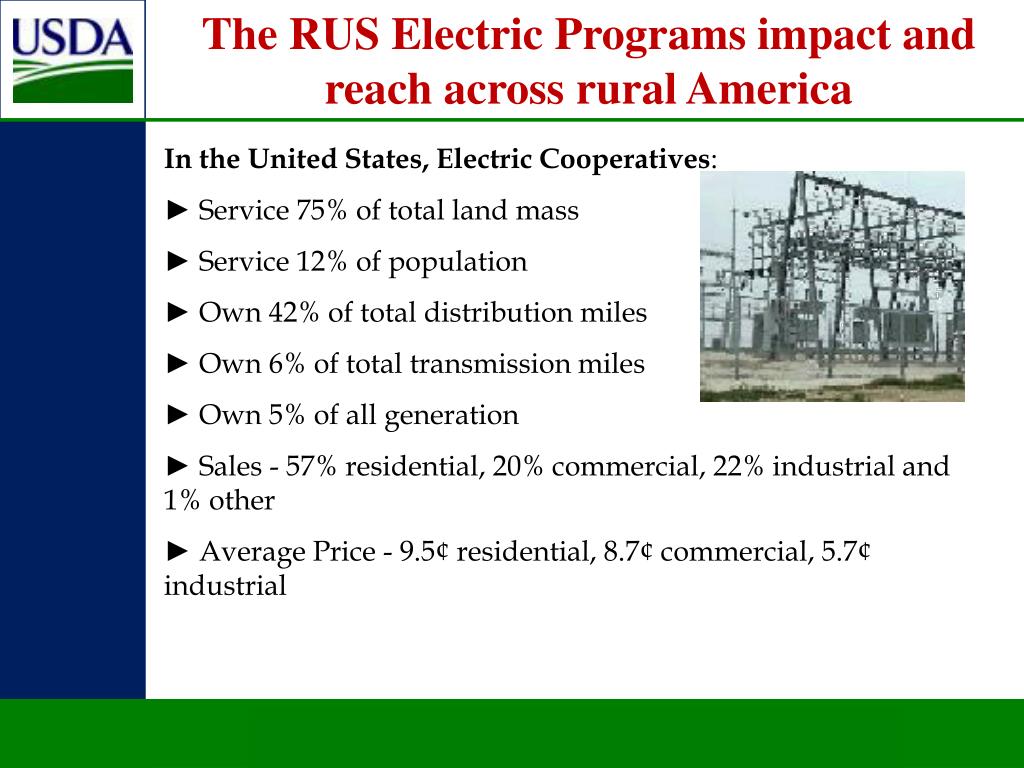 USDA

The RUS Electric Programs impact and reach across rural America

In the United States, Electric Cooperatives:

► Service 75% of total land mass

► Service 12% of population

► Own 42% of total distribution miles

► Own 6% of total transmission miles

► Own 5% of all generation

► Sales - 57% residential, 20% commercial, 22% industrial and 1% other

► Average Price - 9.5¢ residential, 8.7¢ commercial, 5.7¢ industrial